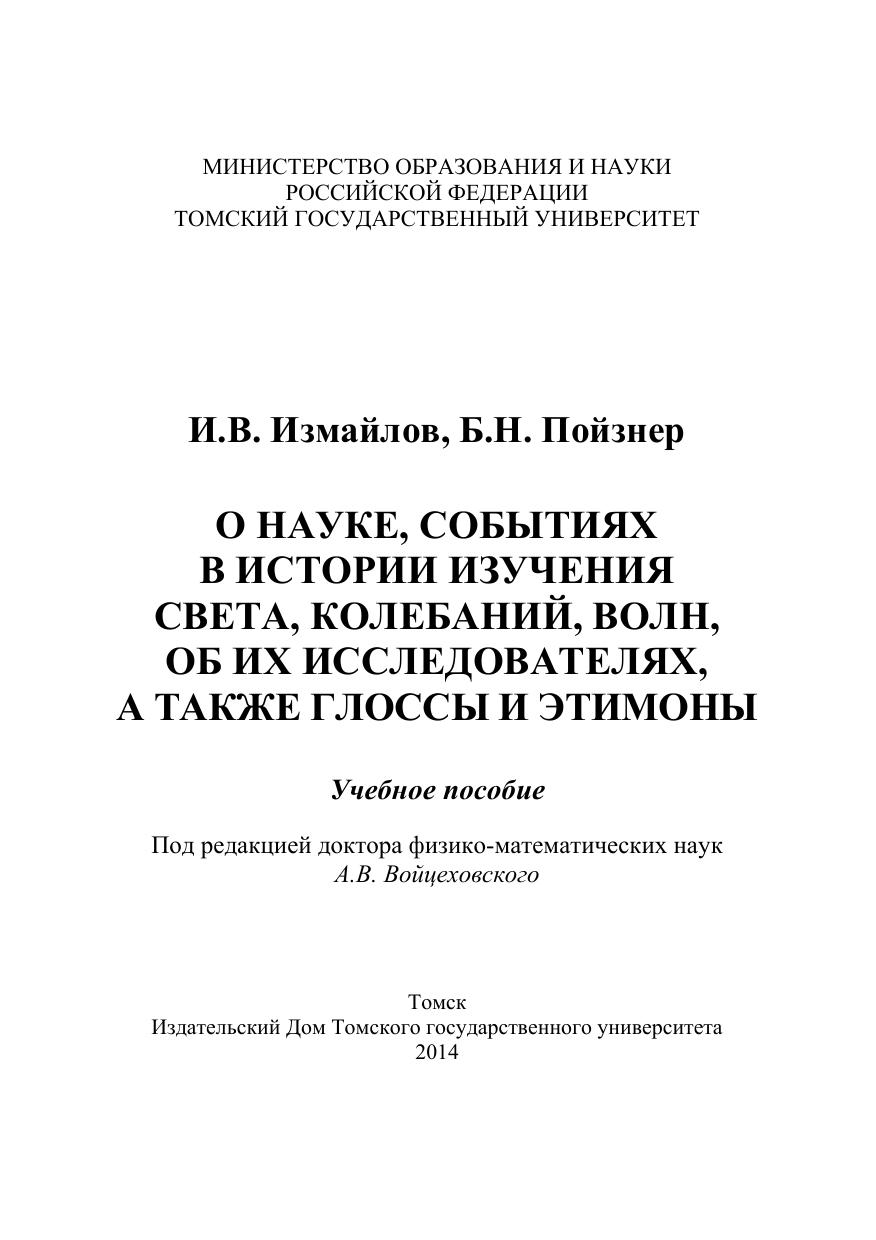 МИНИСТЕРСТВО ОБРАЗОВАНИЯ И НАУКИ
РОССИЙСКОЙ ФЕДЕРАЦИИ
ТОМСКИЙ ГОСУДАРСТВЕННЫЙ УНИВЕРСИТЕТ

И.В. Измайлов, Б.Н. Пойзнер

О НАУКЕ, СОБЫТИЯХ
В ИСТОРИИ ИЗУЧЕНИЯ
СВЕТА, КОЛЕБАНИЙ, ВОЛН,
ОБ ИХ ИССЛЕДОВАТЕЛЯХ,
А ТАКЖЕ ГЛОССЫ И ЭТИМОНЫ

Учебное пособие

Под редакцией доктора физико-математических наук
А.В. Войцеховского

Томск
Издательский Дом Томского государственного университета
2014